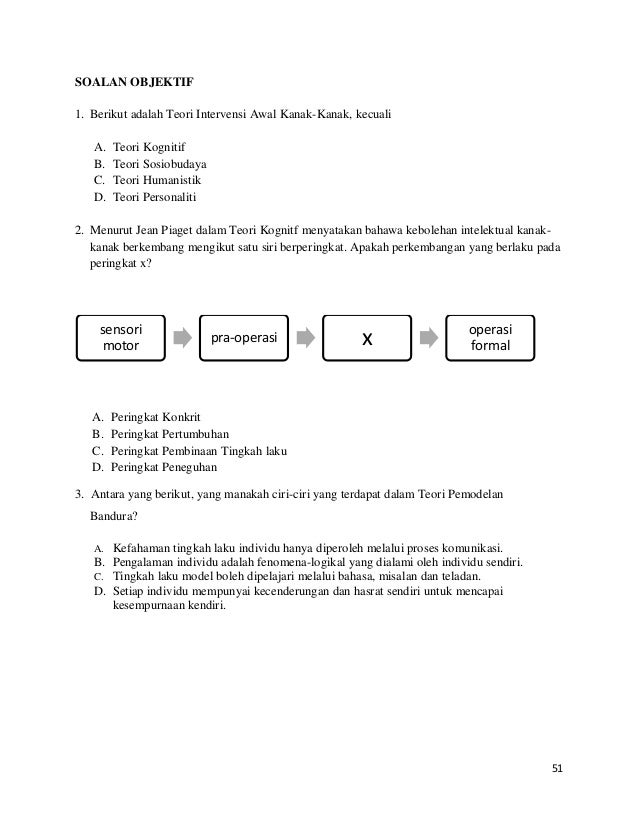 SOALAN OBJEKTIF

1. Berikut adalah Teori Intervensi Awal Kanak-Kanak, kecuali

A. Teori Kognitif
B. Teori Sosiobudaya
C. Teori Humanistik
D. Teori Personaliti

2. Menurut Jean Piaget dalam Teori Kognitf menyatakan bahawa kebolehan intelektual kanak-kanak berkembang mengikut satu siri berperingkat. Apakah perkembangan yang berlaku pada peringkat x?

sensori motor

pra-operasi

x

operasi formal

A. Peringkat Konkrit
B. Peringkat Pertumbuhan
C. Peringkat Pembinaan Tingkah laku
D. Peringkat Peneguhan

3. Antara yang berikut, yang manakah ciri-ciri yang terdapat dalam Teori Pemodelan Bandura?

A. Kefahaman tingkah laku individu hanya diperoleh melalui proses komunikasi.
B. Pengalaman individu adalah fenomena-logikal yang dialami oleh individu sendiri.
C. Tingkah laku model boleh dipelajari melalui bahasa, misalan dan teladan.
D. Setiap individu mempunyai kecenderungan dan hasrat sendiri untuk mencapai kesempurnaan kendiri.

51